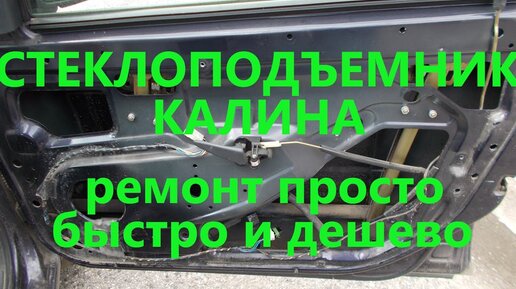 СТЕКЛОПОДЪЕМНИК
КАЛИНА

ремонт просто
быстро и дешево